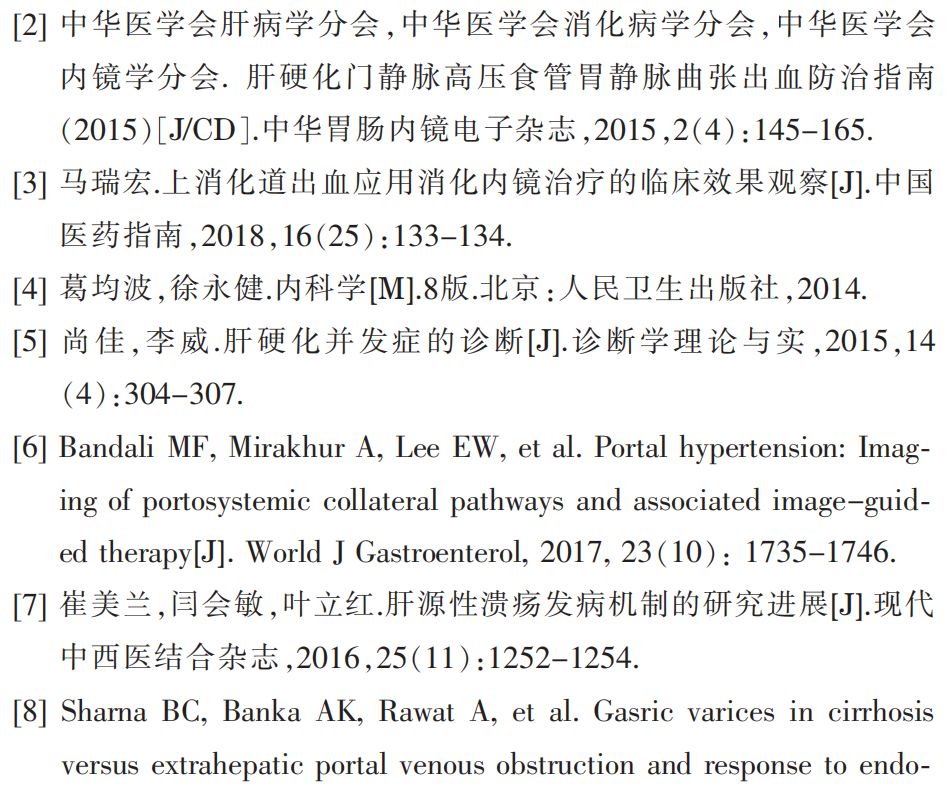 [2] 中华医学会肝病学分会，中华医学会消化病学分会，中华医学会内镜学分会. 肝硬化门静脉高压食管胃静脉曲张出血防治指南(2015)[J/CD].中华胃肠内镜电子杂志，2015，2(4)：145-165.

[3] 马瑞宏.上消化道出血应用消化内镜治疗的临床效果观察[J].中国医药指南，2018，16(25)：133-134.

[4] 葛均波，徐永健.内科学[M].8版.北京：人民卫生出版社，2014.

[5] 尚佳，李威.肝硬化并发症的诊断[J].诊断学理论与实，2015，14(4)：304-307.

[6] Bandali MF, Mirakhur A, Lee EW, et al. Portal hypertension: Imaging of portosystemic collateral pathways and associated image-guided therapy[J]. World J Gastroenterol, 2017, 23(10): 1735-1746.

[7] 崔美兰，闫会敏，叶立红.肝源性溃疡发病机制的研究进展[J].现代中西医结合杂志，2016，25(11)：1252-1254.

[8] Sharna BC, Banka AK, Rawat A, et al. Gasric varices in cirrhosis versus extrahepatic portal venous obstruction and response to endo-